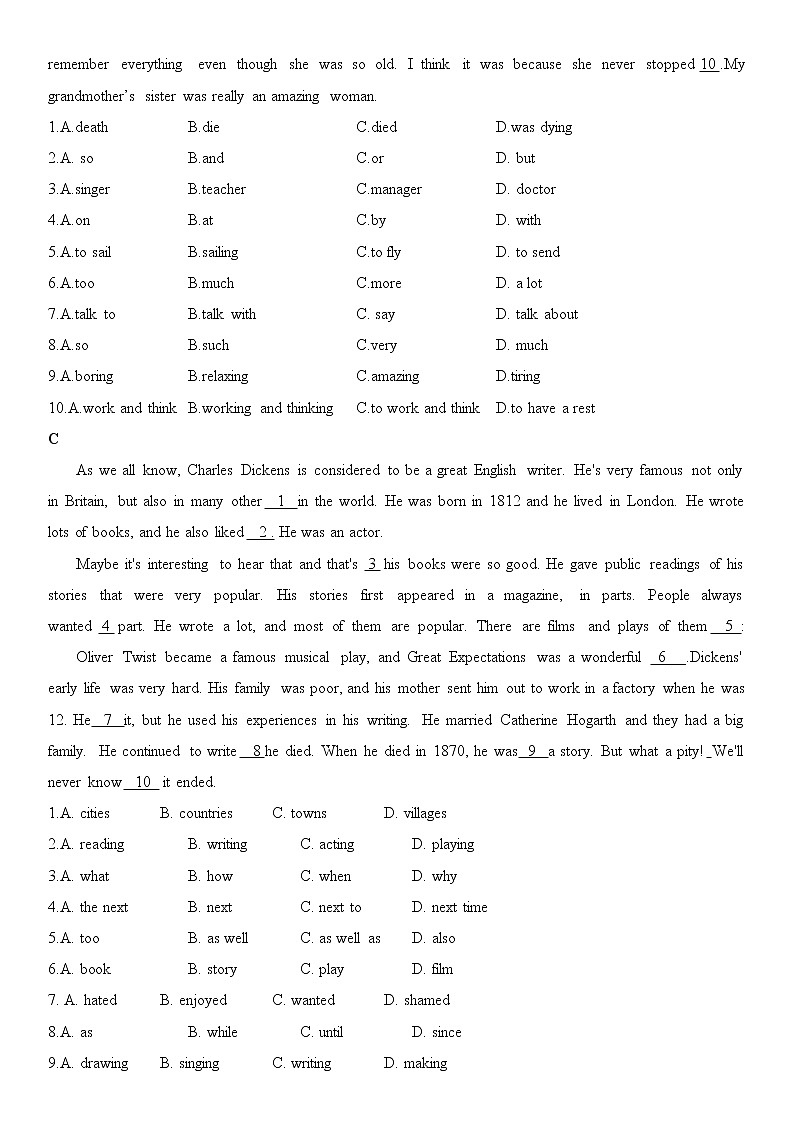 remember everything even though she was so old. I think it was because she never stopped 10 .My grandmother's sister was really an amazing woman.

1.A.death B.die C.died D.was dying
2.A. so B.and C.or D. but
3.A.singer B.teacher C.manager D. doctor
4.A.on B.at C.by D. with
5.A.to sail B.sailing C.to fly D. to send
6.A.too B.much C.more D. a lot
7.A.talk to B.talk with C. say D. talk about
8.A.so B.such C.very D. much
9.A.boring B.relaxing C.amazing D.tiring
10.A.work and think B.working and thinking C.to work and think D.to have a rest

C

As we all know, Charles Dickens is considered to be a great English writer. He's very famous not only in Britain, but also in many other 1 in the world. He was born in 1812 and he lived in London. He wrote lots of books, and he also liked 2 . He was an actor.

Maybe it's interesting to hear that and that's 3 his books were so good. He gave public readings of his stories that were very popular. His stories first appeared in a magazine, in parts. People always wanted 4 part. He wrote a lot, and most of them are popular. There are films and plays of them 5 :

Oliver Twist became a famous musical play, and Great Expectations was a wonderful 6 .Dickens' early life was very hard. His family was poor, and his mother sent him out to work in a factory when he was 12. He 7 it, but he used his experiences in his writing. He married Catherine Hogarth and they had a big family. He continued to write 8 he died. When he died in 1870, he was 9 a story. But what a pity! We'll never know 10 it ended.

1.A. cities B. countries C. towns D. villages
2.A. reading B. writing C. acting D. playing
3.A. what B. how C. when D. why
4.A. the next B. next C. next to D. next time
5.A. too B. as well C. as well as D. also
6.A. book B. story C. play D. film
7. A. hated B. enjoyed C. wanted D. shamed
8.A. as B. while C. until D. since
9.A. drawing B. singing C. writing D. making